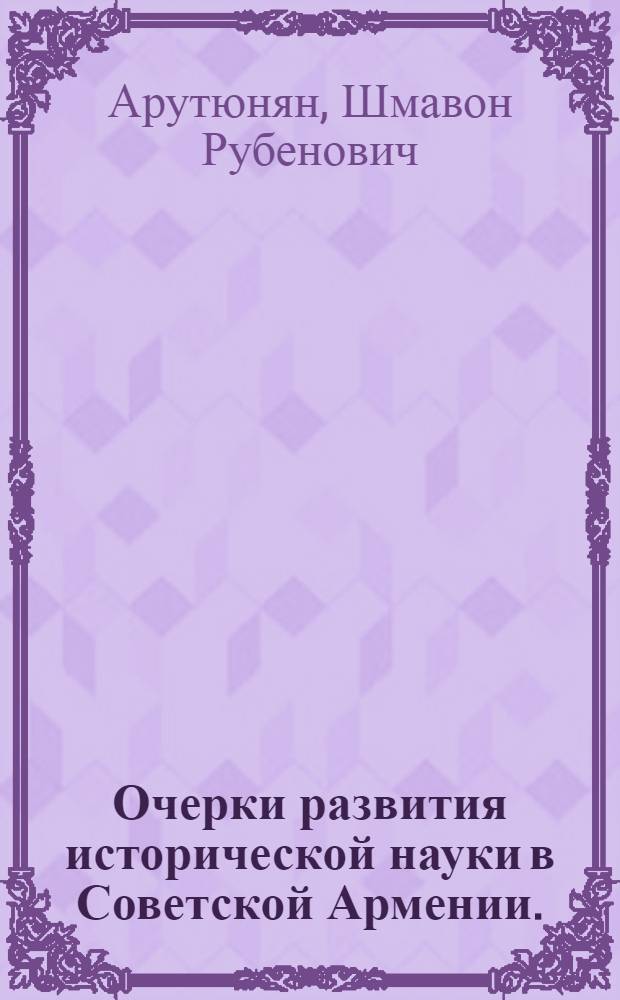 Арутюнян, Шмавон Рубенович

Очерки развития исторической науки в Советской Армении.